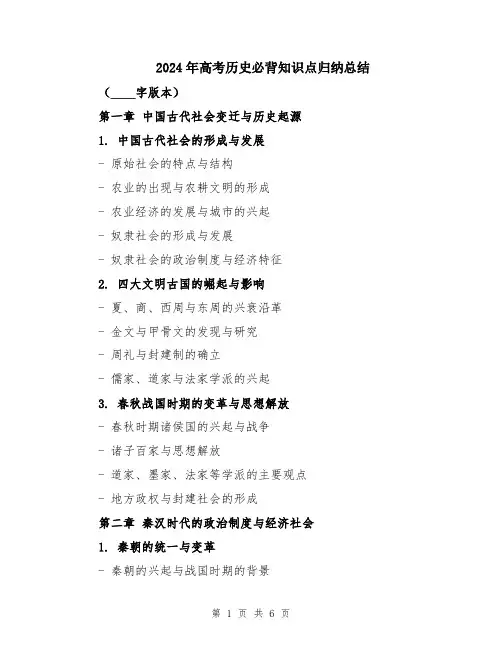 2024年高考历史必背知识点归纳总结

（____字版本）

第一章 中国古代社会变迁与历史起源

1. 中国古代社会的形成与发展

- 原始社会的特点与结构

- 农业的出现与农耕文明的形成

- 农业经济的发展与城市的兴起

- 奴隶社会的形成与发展

- 奴隶社会的政治制度与经济特征

2. 四大文明古国的崛起与影响

- 夏、商、西周与东周的兴衰沿革

- 金文与甲骨文的发现与研究

- 周礼与封建制的确立

- 儒家、道家与法家学派的兴起

3. 春秋战国时期的变革与思想解放

- 春秋时期诸侯国的兴起与战争

- 诸子百家与思想解放

- 道家、墨家、法家等学派的主要观点

- 地方政权与封建社会的形成

第二章 秦汉时代的政治制度与经济社会

1. 秦朝的统一与变革

- 秦朝的兴起与战国时期的背景

第 1 页 共 6 页